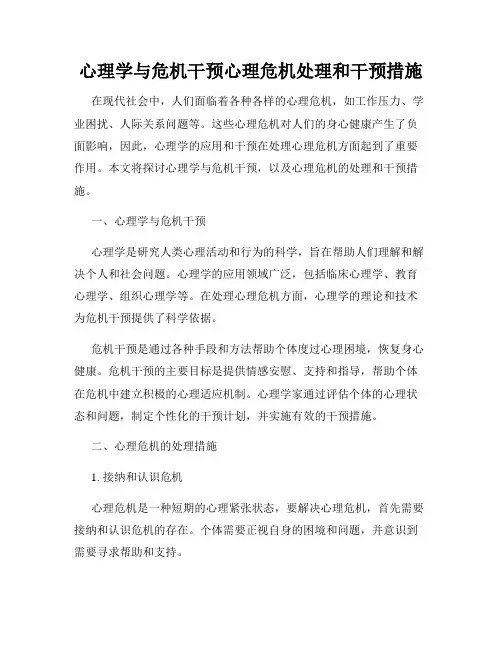 心理学与危机干预心理危机处理和干预措施

在现代社会中，人们面临着各种各样的心理危机，如工作压力、学业困扰、人际关系问题等。这些心理危机对人们的身心健康产生了负面影响，因此，心理学的应用和干预在处理心理危机方面起到了重要作用。本文将探讨心理学与危机干预，以及心理危机的处理和干预措施。

一、心理学与危机干预

心理学是研究人类心理活动和行为的科学，旨在帮助人们理解和解决个人和社会问题。心理学的应用领域广泛，包括临床心理学、教育心理学、组织心理学等。在处理心理危机方面，心理学的理论和技术为危机干预提供了科学依据。

危机干预是通过各种手段和方法帮助个体度过心理困境，恢复身心健康。危机干预的主要目标是提供情感安慰、支持和指导，帮助个体在危机中建立积极的心理适应机制。心理学家通过评估个体的心理状态和问题，制定个性化的干预计划，并实施有效的干预措施。

二、心理危机的处理措施

1. 接纳和认识危机

心理危机是一种短期的心理紧张状态，要解决心理危机，首先需要接纳和认识危机的存在。个体需要正视自身的困境和问题，并意识到需要寻求帮助和支持。